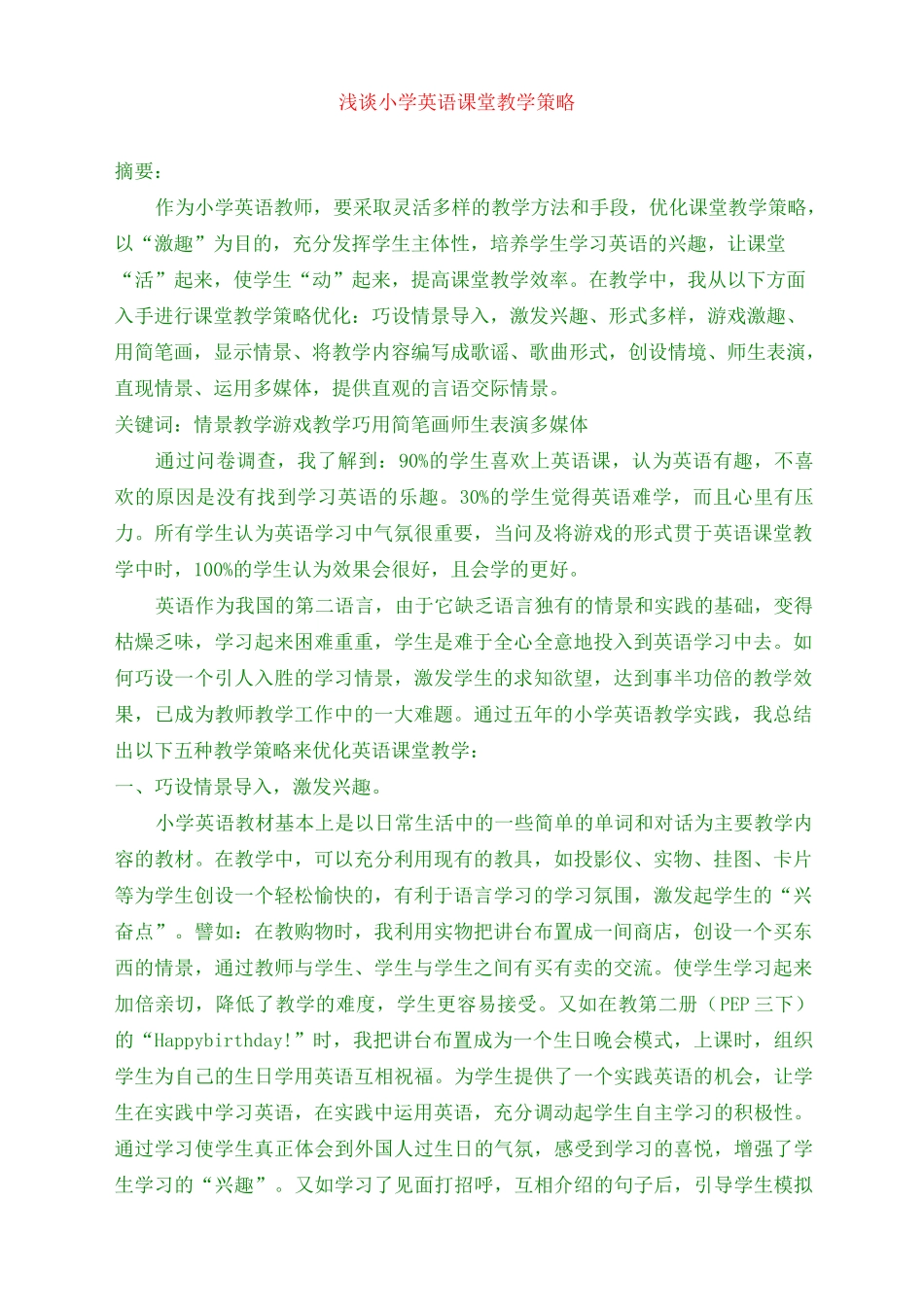 浅谈小学英语课堂教学策略

摘要：

作为小学英语教师，要采取灵活多样的教学方法和手段，优化课堂教学策略，以“激趣”为目的，充分发挥学生主体性，培养学生学习英语的兴趣，让课堂“活”起来，使学生“动”起来，提高课堂教学效率。在教学中，我从以下方面入手进行课堂教学策略优化：巧设情景导入，激发兴趣、形式多样，游戏激趣、用简笔画，显示情景、将教学内容编写成歌谣、歌曲形式，创设情境、师生表演，直现情景、运用多媒体，提供直观的言语交际情景。

关键词：情景教学游戏教学巧用简笔画师生表演多媒体

通过问卷调查，我了解到：90%的学生喜欢上英语课，认为英语有趣，不喜欢的原因是没有找到学习英语的乐趣。30%的学生觉得英语难学，而且心里有压力。所有学生认为英语学习中气氛很重要，当问及将游戏的形式贯于英语课堂教学中时，100%的学生认为效果会很好，且会学的更好。

英语作为我国的第二语言，由于它缺乏语言独有的情景和实践的基础，变得枯燥乏味，学习起来困难重重，学生是难于全心全意地投入到英语学习中去。如何巧设一个引人入胜的学习情景，激发学生的求知欲望，达到事半功倍的教学效果，已成为教师教学工作中的一大难题。通过五年的小学英语教学实践，我总结出以下五种教学策略来优化英语课堂教学：

一、巧设情景导入，激发兴趣。

小学英语教材基本上是以日常生活中的一些简单的单词和对话为主要教学内容的教材。在教学中，可以充分利用现有的教具，如投影仪、实物、挂图、卡片等为学生创设一个轻松愉快的，有利于语言学习的学习氛围，激发起学生的“兴奋点”。譬如：在教购物时，我利用实物把讲台布置成一间商店，创设一个买东西的情景，通过教师与学生、学生与学生之间有买有卖的交流。使学生学习起来加倍亲切，降低了教学的难度，学生更容易接受。又如在教第二册（PEP 三下）的“Happybirthday!”时，我把讲台布置成为一个生日晚会模式，上课时，组织学生为自己的生日学用英语互相祝福。为学生提供了一个实践英语的机会，让学生在实践中学习英语，在实践中运用英语，充分调动起学生自主学习的积极性。通过学习使学生真正体会到外国人过生日的气氛，感受到学习的喜悦，增强了学生学习的“兴趣”。又如学习了见面打招呼，互相介绍的句子后，引导学生模拟